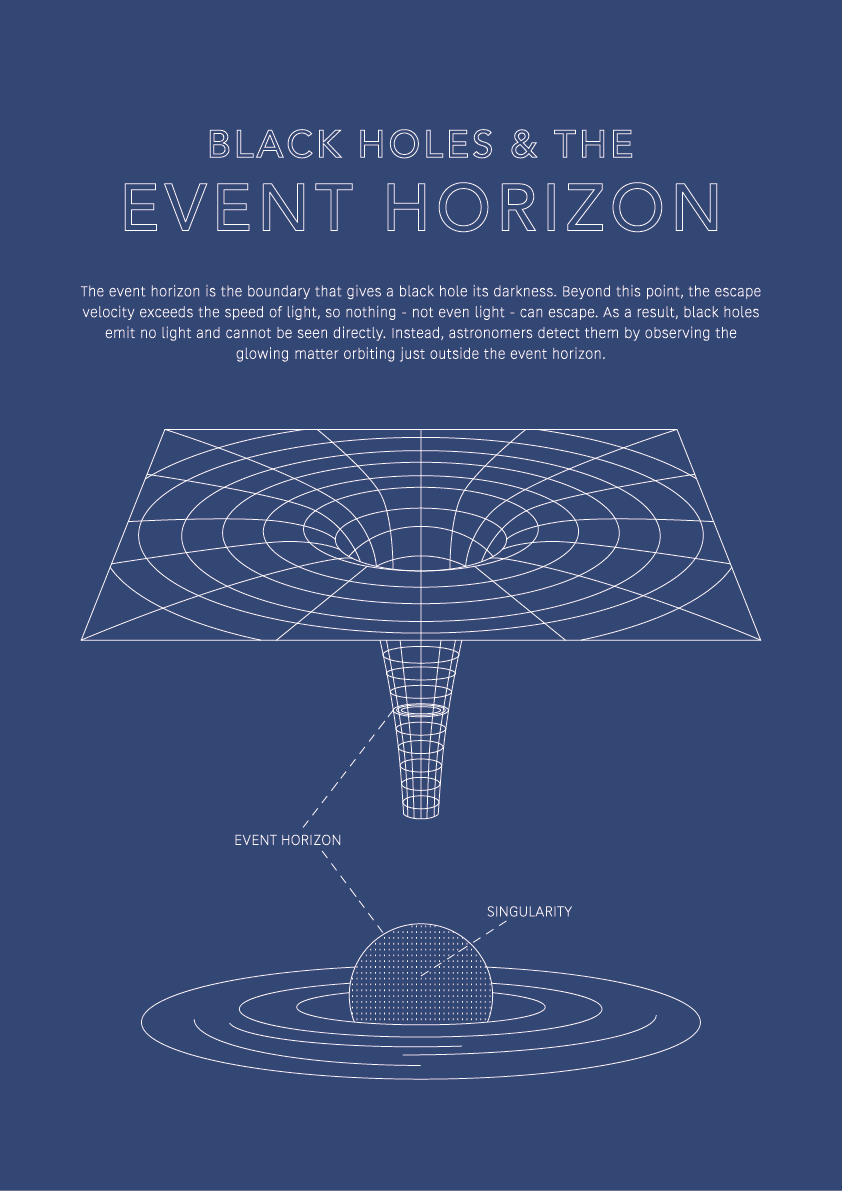 BLACK HOLES & THE
EVENT HORIZON

The event horizon is the boundary that gives a black hole its darkness. Beyond this point, the escape velocity exceeds the speed of light, so nothing - not even light - can escape. As a result, black holes emit no light and cannot be seen directly. Instead, astronomers detect them by observing the glowing matter orbiting just outside the event horizon.

EVENT HORIZON

SINGULARITY